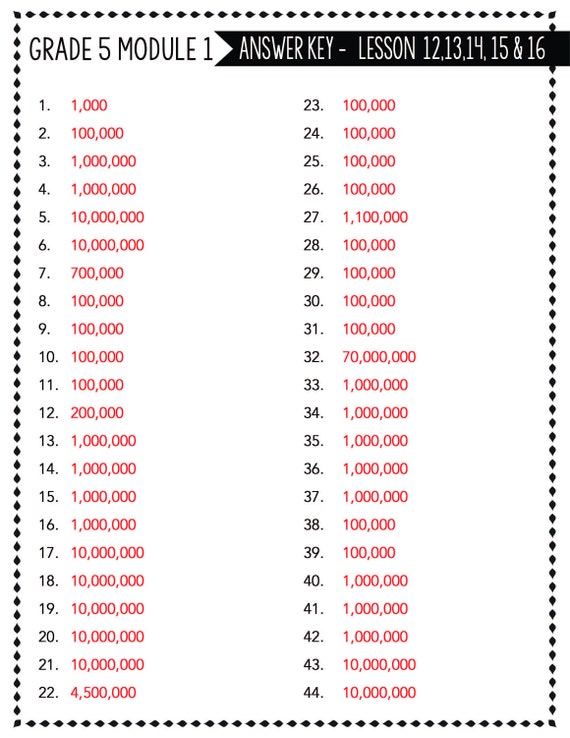 GRADE 5 MODULE 1 ANSWER KEY - LESSON 12,13,14, 15 & 16

1. 1,000
2. 100,000
3. 1,000,000
4. 1,000,000
5. 10,000,000
6. 10,000,000
7. 700,000
8. 100,000
9. 100,000
10. 100,000
11. 100,000
12. 200,000
13. 1,000,000
14. 1,000,000
15. 1,000,000
16. 1,000,000
17. 10,000,000
18. 10,000,000
19. 10,000,000
20. 10,000,000
21. 10,000,000
22. 4,500,000

23. 100,000
24. 100,000
25. 100,000
26. 100,000
27. 1,100,000
28. 100,000
29. 100,000
30. 100,000
31. 100,000
32. 70,000,000
33. 1,000,000
34. 1,000,000
35. 1,000,000
36. 1,000,000
37. 1,000,000
38. 100,000
39. 100,000
40. 1,000,000
41. 1,000,000
42. 1,000,000
43. 10,000,000
44. 10,000,000